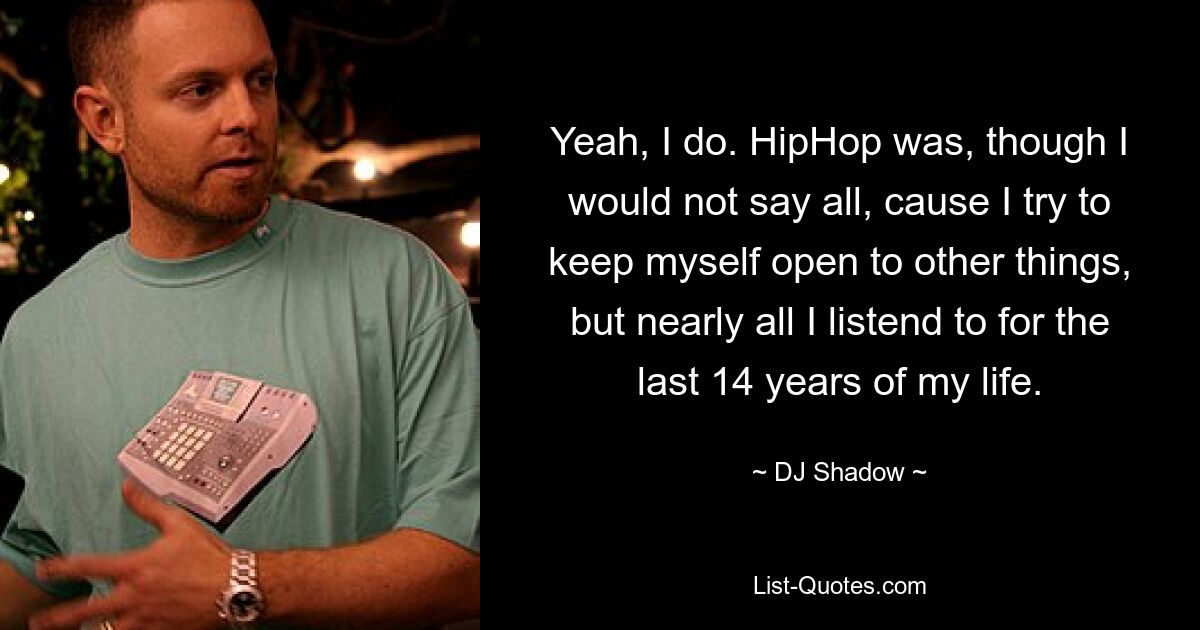 Yeah, I do. HipHop was, though I would not say all, cause I try to keep myself open to other things, but nearly all I listend to for the last 14 years of my life.

~ DJ Shadow ~

List-Quotes.com